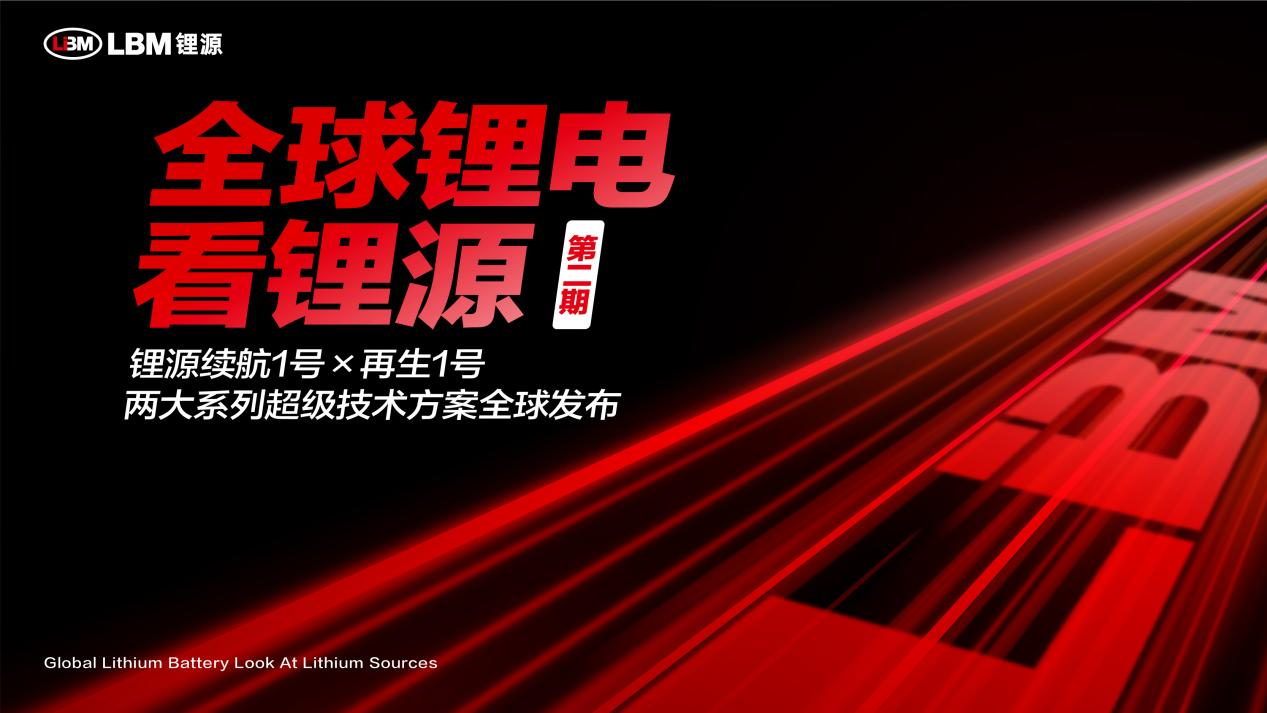 LiBM LBM 锂源

全球锂电
看锂源

第二期

锂源续航1号 × 再生1号
两大系列超级技术方案全球发布

LBM

Global Lithium Battery Look At Lithium Sources